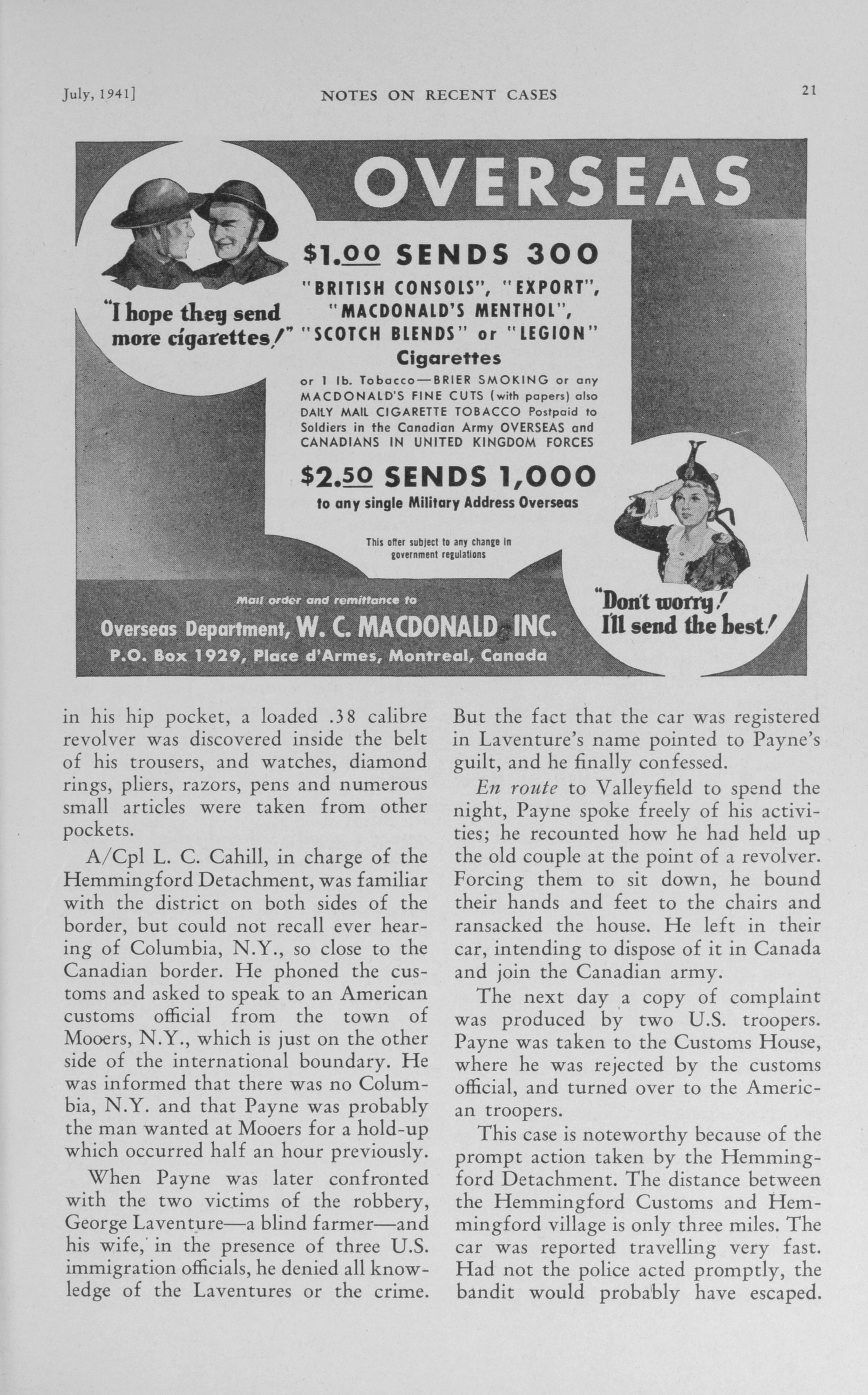 July, 1941] NOTES ON RECENT CASES 21

OVERSEAS

"I hope they send more cigarettes!"

$1.00 SENDS 300
"BRITISH CONSOLS", "EXPORT", "MACDONALD'S MENTHOL", "SCOTCH BLENDS" or "LEGION" Cigarettes

or 1 lb. Tobacco—BRIER SMOKING or any MACDONALD'S FINE CUTS (with papers) also DAILY MAIL CIGARETTE TOBACCO Postpaid to Soldiers in the Canadian Army OVERSEAS and CANADIANS IN UNITED KINGDOM FORCES

$2.50 SENDS 1,000
to any single Military Address Overseas

This offer subject to any change in government regulations

"Don't worry! I'll send the best!"

Mail order and remittance to
Overseas Department, W. C. MACDONALD INC.
P.O. Box 1929, Place d'Armes, Montreal, Canada

in his hip pocket, a loaded .38 calibre revolver was discovered inside the belt of his trousers, and watches, diamond rings, pliers, razors, pens and numerous small articles were taken from other pockets.

A/Cpl L. C. Cahill, in charge of the Hemmingford Detachment, was familiar with the district on both sides of the border, but could not recall ever hearing of Columbia, N.Y., so close to the Canadian border. He phoned the customs and asked to speak to an American customs official from the town of Mooers, N.Y., which is just on the other side of the international boundary. He was informed that there was no Columbia, N.Y. and that Payne was probably the man wanted at Mooers for a hold-up which occurred half an hour previously.

When Payne was later confronted with the two victims of the robbery, George Laventure—a blind farmer—and his wife, in the presence of three U.S. immigration officials, he denied all knowledge of the Laventures or the crime. But the fact that the car was registered in Laventure's name pointed to Payne's guilt, and he finally confessed.

En route to Valleyfield to spend the night, Payne spoke freely of his activities; he recounted how he had held up the old couple at the point of a revolver. Forcing them to sit down, he bound their hands and feet to the chairs and ransacked the house. He left in their car, intending to dispose of it in Canada and join the Canadian army.

The next day a copy of complaint was produced by two U.S. troopers. Payne was taken to the Customs House, where he was rejected by the customs official, and turned over to the American troopers.

This case is noteworthy because of the prompt action taken by the Hemmingford Detachment. The distance between the Hemmingford Customs and Hemmingford village is only three miles. The car was reported travelling very fast. Had not the police acted promptly, the bandit would probably have escaped.